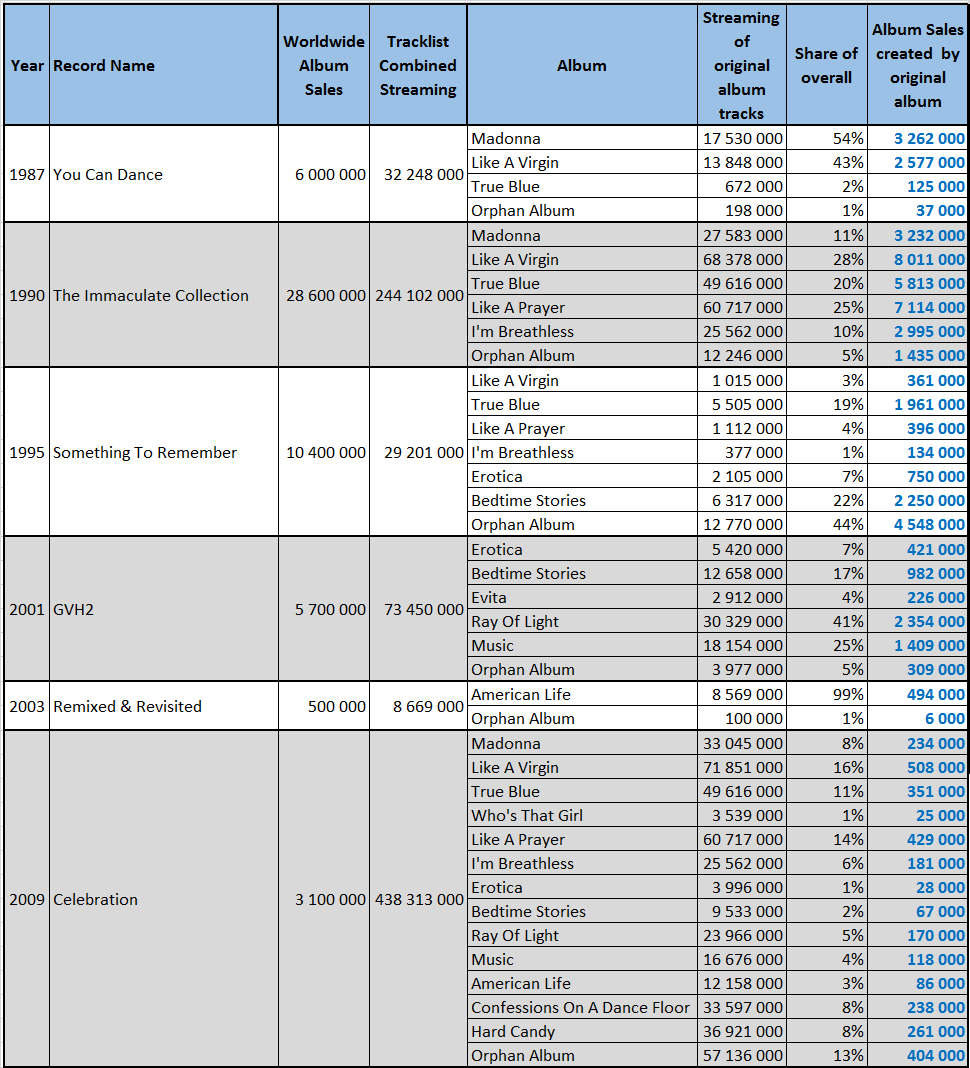 | Year | Record Name | Worldwide Album Sales | Tracklist Combined Streaming | Album | Streaming of original album tracks | Share of overall | Album Sales created by original album |
|---|---|---|---|---|---|---|---|
| 1987 | You Can Dance | 6 000 000 | 32 248 000 | Madonna | 17 530 000 | 54% | 3 262 000 |
| | | | | Like A Virgin | 13 848 000 | 43% | 2 577 000 |
| | | | | True Blue | 672 000 | 2% | 125 000 |
| | | | | Orphan Album | 198 000 | 1% | 37 000 |
| 1990 | The Immaculate Collection | 28 600 000 | 244 102 000 | Madonna | 27 583 000 | 11% | 3 232 000 |
| | | | | Like A Virgin | 68 378 000 | 28% | 8 011 000 |
| | | | | True Blue | 49 616 000 | 20% | 5 813 000 |
| | | | | Like A Prayer | 60 717 000 | 25% | 7 114 000 |
| | | | | I'm Breathless | 25 562 000 | 10% | 2 995 000 |
| | | | | Orphan Album | 12 246 000 | 5% | 1 435 000 |
| 1995 | Something To Remember | 10 400 000 | 29 201 000 | Like A Virgin | 1 015 000 | 3% | 361 000 |
| | | | | True Blue | 5 505 000 | 19% | 1 961 000 |
| | | | | Like A Prayer | 1 112 000 | 4% | 396 000 |
| | | | | I'm Breathless | 377 000 | 1% | 134 000 |
| | | | | Erotica | 2 105 000 | 7% | 750 000 |
| | | | | Bedtime Stories | 6 317 000 | 22% | 2 250 000 |
| | | | | Orphan Album | 12 770 000 | 44% | 4 548 000 |
| 2001 | GVH2 | 5 700 000 | 73 450 000 | Erotica | 5 420 000 | 7% | 421 000 |
| | | | | Bedtime Stories | 12 658 000 | 17% | 982 000 |
| | | | | Evita | 2 912 000 | 4% | 226 000 |
| | | | | Ray Of Light | 30 329 000 | 41% | 2 354 000 |
| | | | | Music | 18 154 000 | 25% | 1 409 000 |
| | | | | Orphan Album | 3 977 000 | 5% | 309 000 |
| 2003 | Remixed & Revisited | 500 000 | 8 669 000 | American Life | 8 569 000 | 99% | 494 000 |
| | | | | Orphan Album | 100 000 | 1% | 6 000 |
| 2009 | Celebration | 3 100 000 | 438 313 000 | Madonna | 33 045 000 | 8% | 234 000 |
| | | | | Like A Virgin | 71 851 000 | 16% | 508 000 |
| | | | | True Blue | 49 616 000 | 11% | 351 000 |
| | | | | Who's That Girl | 3 539 000 | 1% | 25 000 |
| | | | | Like A Prayer | 60 717 000 | 14% | 429 000 |
| | | | | I'm Breathless | 25 562 000 | 6% | 181 000 |
| | | | | Erotica | 3 996 000 | 1% | 28 000 |
| | | | | Bedtime Stories | 9 533 000 | 2% | 67 000 |
| | | | | Ray Of Light | 23 966 000 | 5% | 170 000 |
| | | | | Music | 16 676 000 | 4% | 118 000 |
| | | | | American Life | 12 158 000 | 3% | 86 000 |
| | | | | Confessions On A Dance Floor | 33 597 000 | 8% | 238 000 |
| | | | | Hard Candy | 36 921 000 | 8% | 261 000 |
| | | | | Orphan Album | 57 136 000 | 13% | 404 000 |